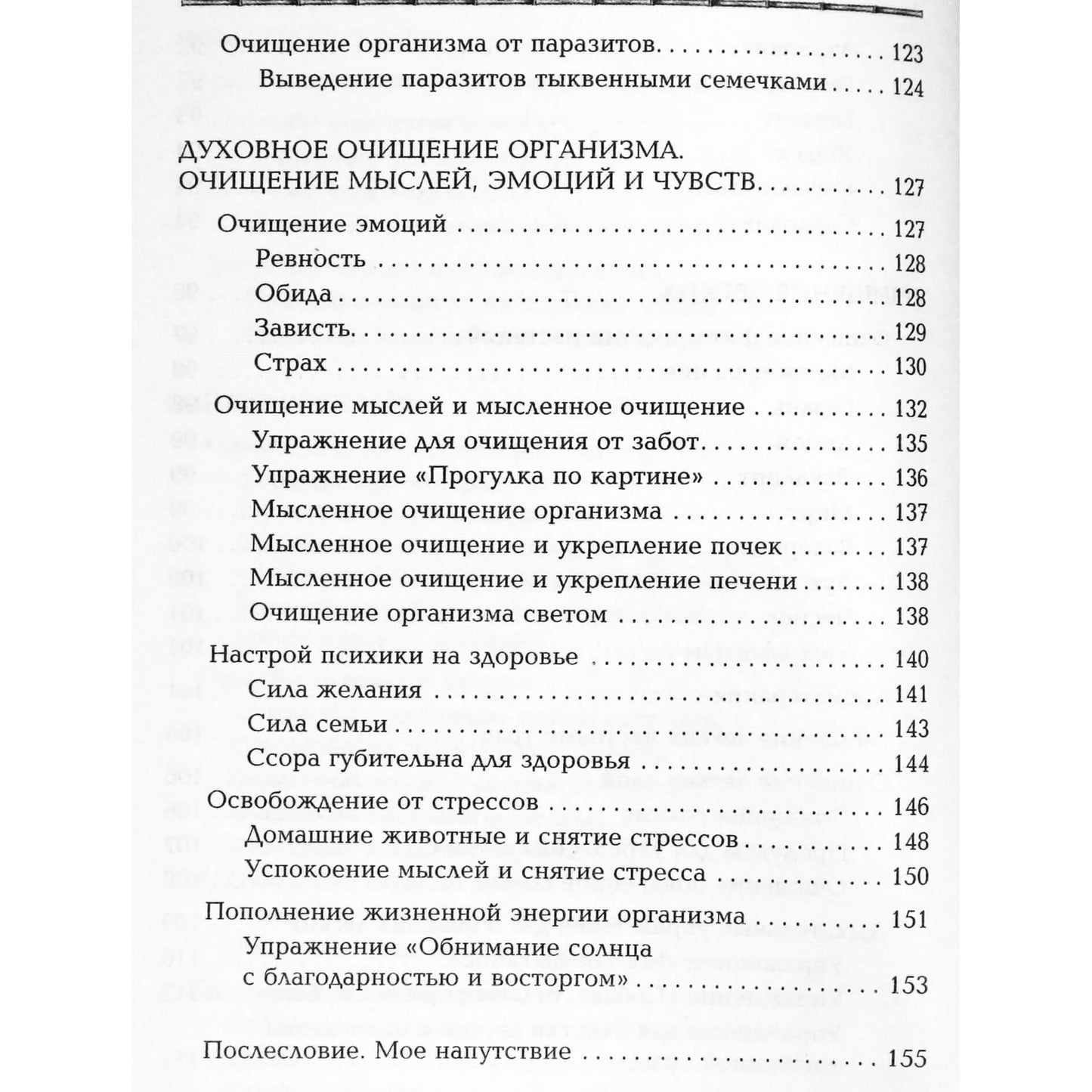 Очищение организма от паразитов 123
Выведение паразитов тыквенными семечками 124

ДУХОВНОЕ ОЧИЩЕНИЕ ОРГАНИЗМА.
ОЧИЩЕНИЕ МЫСЛЕЙ, ЭМОЦИЙ И ЧУВСТВ 127

Очищение эмоций 127
Ревность 128
Обида 128
Зависть 129
Страх 130
Очищение мыслей и мысленное очищение 132
Упражнение для очищения от забот 135
Упражнение «Прогулка по картине» 136
Мысленное очищение организма 137
Мысленное очищение и укрепление почек 137
Мысленное очищение и укрепление печени 138
Очищение организма светом 138
Настрой психики на здоровье 140
Сила желания 141
Сила семьи 143
Ссора губительна для здоровья 144
Освобождение от стрессов 146
Домашние животные и снятие стрессов 148
Успокоение мыслей и снятие стресса 150
Пополнение жизненной энергии организма 151
Упражнение «Обнимание солнца
с благодарностью и восторгом» 153

Послесловие. Мое напутствие 155